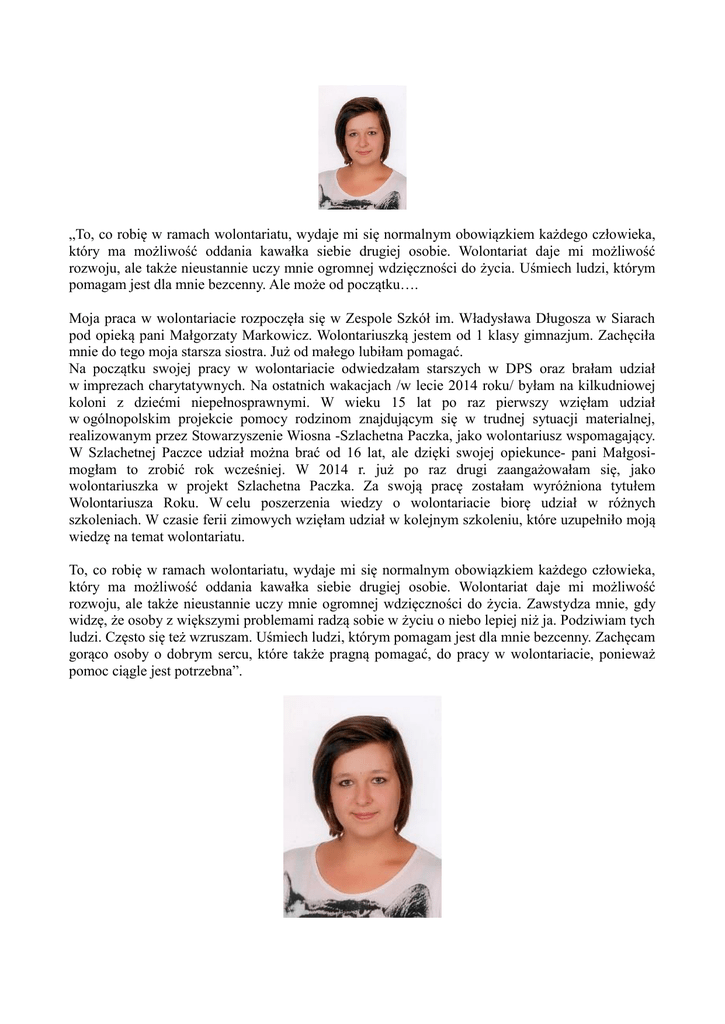 „To, co robię w ramach wolontariatu, wydaje mi się normalnym obowiązkiem każdego człowieka, który ma możliwość oddania kawałka siebie drugiej osobie. Wolontariat daje mi możliwość rozwoju, ale także nieustannie uczy mnie ogromnej wdzięczności do życia. Uśmiech ludzi, którym pomagam jest dla mnie bezcenny. Ale może od początku….

Moja praca w wolontariacie rozpoczęła się w Zespole Szkół im. Władysława Długosza w Siarach pod opieką pani Małgorzaty Markowicz. Wolontariuszką jestem od 1 klasy gimnazjum. Zachęciła mnie do tego moja starsza siostra. Już od małego lubiłam pomagać.
Na początku swojej pracy w wolontariacie odwiedzałam starszych w DPS oraz brałam udział w imprezach charytatywnych. Na ostatnich wakacjach /w lecie 2014 roku/ byłam na kilkudniowej koloni z dziećmi niepełnosprawnymi. W wieku 15 lat po raz pierwszy wzięłam udział w ogólnopolskim projekcie pomocy rodzinom znajdującym się w trudnej sytuacji materialnej, realizowanym przez Stowarzyszenie Wiosna -Szlachetna Paczka, jako wolontariusz wspomagający. W Szlachetnej Paczce udział można brać od 16 lat, ale dzięki swojej opiekunce- pani Małgosi- mogłam to zrobić rok wcześniej. W 2014 r. już po raz drugi zaangażowałam się, jako wolontariuszka w projekt Szlachetna Paczka. Za swoją pracę zostałam wyróżniona tytułem Wolontariusza Roku. W celu poszerzenia wiedzy o wolontariacie biorę udział w różnych szkoleniach. W czasie ferii zimowych wzięłam udział w kolejnym szkoleniu, które uzupełniło moją wiedzę na temat wolontariatu.

To, co robię w ramach wolontariatu, wydaje mi się normalnym obowiązkiem każdego człowieka, który ma możliwość oddania kawałka siebie drugiej osobie. Wolontariat daje mi możliwość rozwoju, ale także nieustannie uczy mnie ogromnej wdzięczności do życia. Zawstydza mnie, gdy widzę, że osoby z większymi problemami radzą sobie w życiu o niebo lepiej niż ja. Podziwiam tych ludzi. Często się też wzruszam. Uśmiech ludzi, którym pomagam jest dla mnie bezcenny. Zachęcam gorąco osoby o dobrym sercu, które także pragną pomagać, do pracy w wolontariacie, ponieważ pomoc ciągle jest potrzebna”.